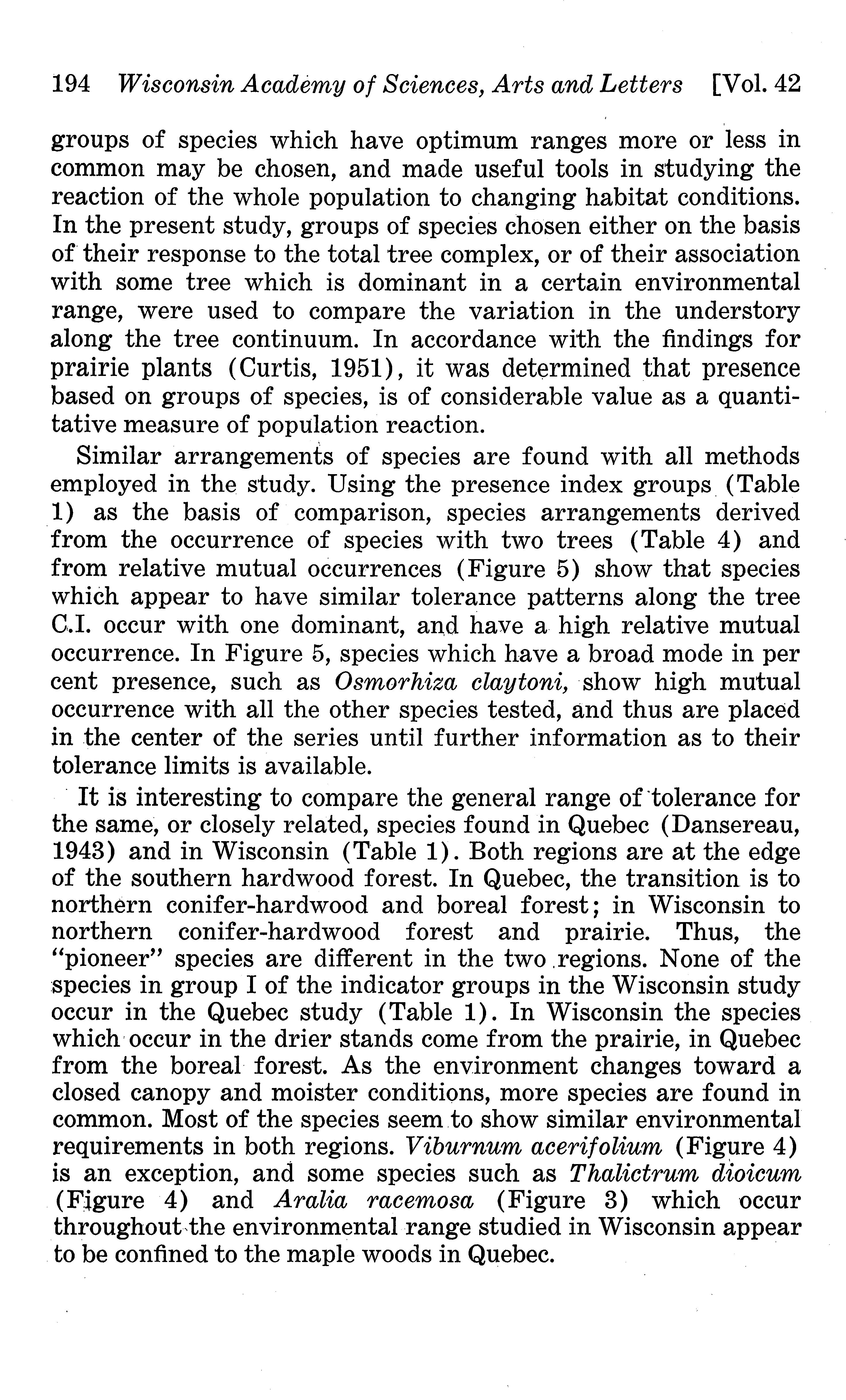 194 Wisconsin Academy of Sciences, Arts and Letters [Vol. 42

groups of species which have optimum ranges more or less in common may be chosen, and made useful tools in studying the reaction of the whole population to changing habitat conditions. In the present study, groups of species chosen either on the basis of their response to the total tree complex, or of their association with some tree which is dominant in a certain environmental range, were used to compare the variation in the understory along the tree continuum. In accordance with the findings for prairie plants (Curtis, 1951), it was determined that presence based on groups of species, is of considerable value as a quantitative measure of population reaction.

Similar arrangements of species are found with all methods employed in the study. Using the presence index groups (Table 1) as the basis of comparison, species arrangements derived from the occurrence of species with two trees (Table 4) and from relative mutual occurrences (Figure 5) show that species which appear to have similar tolerance patterns along the tree C.I. occur with one dominant, and have a high relative mutual occurrence. In Figure 5, species which have a broad mode in per cent presence, such as Osmorhiza claytoni, show high mutual occurrence with all the other species tested, and thus are placed in the center of the series until further information as to their tolerance limits is available.

It is interesting to compare the general range of tolerance for the same, or closely related, species found in Quebec (Dansereau, 1943) and in Wisconsin (Table 1). Both regions are at the edge of the southern hardwood forest. In Quebec, the transition is to northern conifer-hardwood and boreal forest; in Wisconsin to northern conifer-hardwood forest and prairie. Thus, the "pioneer" species are different in the two regions. None of the species in group I of the indicator groups in the Wisconsin study occur in the Quebec study (Table 1). In Wisconsin the species which occur in the drier stands come from the prairie, in Quebec from the boreal forest. As the environment changes toward a closed canopy and moister conditions, more species are found in common. Most of the species seem to show similar environmental requirements in both regions. Viburnum acerifolium (Figure 4) is an exception, and some species such as Thalictrum dioicum (Figure 4) and Aralia racemosa (Figure 3) which occur throughout the environmental range studied in Wisconsin appear to be confined to the maple woods in Quebec.